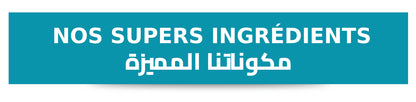 NOS SUPERS INGRÉDIENTS
مكوناتنا المميزة